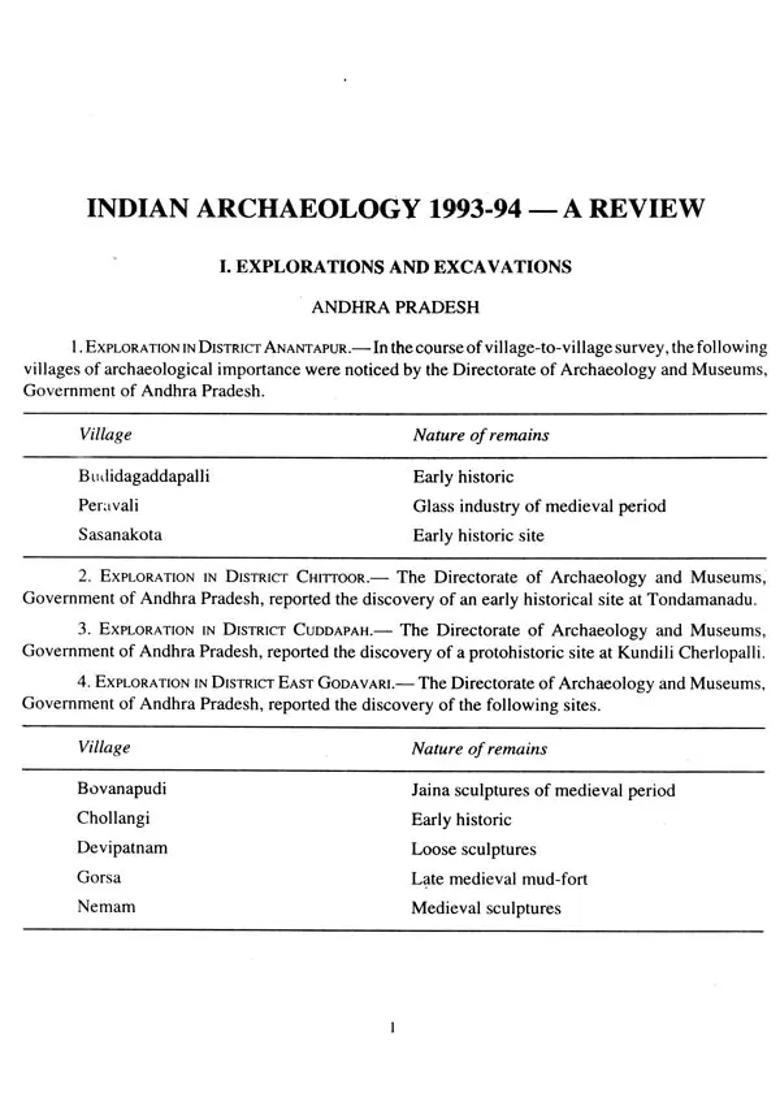 INDIAN ARCHAEOLOGY 1993-94 — A REVIEW

I. EXPLORATIONS AND EXCAVATIONS

ANDHRA PRADESH

1. EXPLORATION IN DISTRICT ANANTAPUR.— In the course of village-to-village survey, the following villages of archaeological importance were noticed by the Directorate of Archaeology and Museums, Government of Andhra Pradesh.

| Village | Nature of remains |
|---|---|
| Budidagaddapalli | Early historic |
| Peravali | Glass industry of medieval period |
| Sasanakota | Early historic site |

2. EXPLORATION IN DISTRICT CHITTOOR.— The Directorate of Archaeology and Museums, Government of Andhra Pradesh, reported the discovery of an early historical site at Tondamanadu.

3. EXPLORATION IN DISTRICT CUDDAPAH.— The Directorate of Archaeology and Museums, Government of Andhra Pradesh, reported the discovery of a protohistoric site at Kundili Cherlopalli.

4. EXPLORATION IN DISTRICT EAST GODAVARI.— The Directorate of Archaeology and Museums, Government of Andhra Pradesh, reported the discovery of the following sites.

| Village | Nature of remains |
|---|---|
| Bovanapudi | Jaina sculptures of medieval period |
| Chollangi | Early historic |
| Devipatnam | Loose sculptures |
| Gorsa | Late medieval mud-fort |
| Nemam | Medieval sculptures |

1